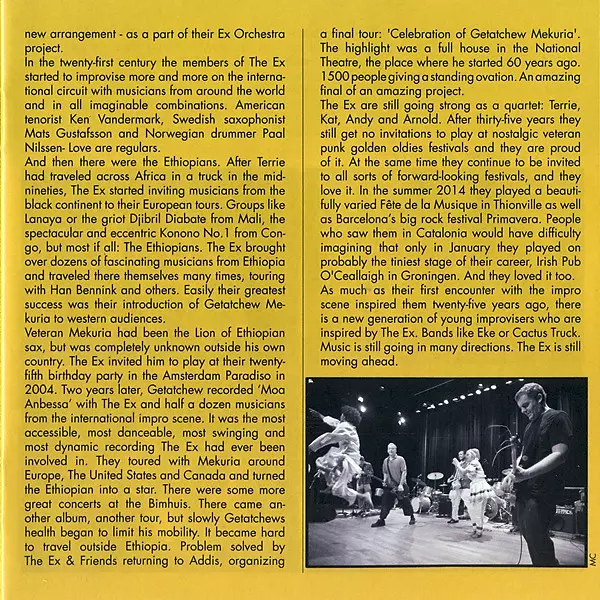 new arrangement - as a part of their Ex Orchestra project.
In the twenty-first century the members of The Ex started to improvise more and more on the international circuit with musicians from around the world and in all imaginable combinations. American tenorist Ken Vandermark, Swedish saxophonist Mats Gustafsson and Norwegian drummer Paal Nilssen- Love are regulars.
And then there were the Ethiopians. After Terrie had traveled across Africa in a truck in the mid-nineties, The Ex started inviting musicians from the black continent to their European tours. Groups like Lanaya or the griot Djibril Diabate from Mali, the spectacular and eccentric Konono No.1 from Congo, but most if all: The Ethiopians. The Ex brought over dozens of fascinating musicians from Ethiopia and traveled there themselves many times, touring with Han Bennink and others. Easily their greatest success was their introduction of Getatchew Mekuria to western audiences.
Veteran Mekuria had been the Lion of Ethiopian sax, but was completely unknown outside his own country. The Ex invited him to play at their twenty-fifth birthday party in the Amsterdam Paradiso in 2004. Two years later, Getatchew recorded 'Moa Anbessa' with The Ex and half a dozen musicians from the international impro scene. It was the most accessible, most danceable, most swinging and most dynamic recording The Ex had ever been involved in. They toured with Mekuria around Europe, The United States and Canada and turned the Ethiopian into a star. There were some more great concerts at the Bimhuis. There came another album, another tour, but slowly Getatchews health began to limit his mobility. It became hard to travel outside Ethiopia. Problem solved by The Ex & Friends returning to Addis, organizing a final tour: 'Celebration of Getatchew Mekuria'. The highlight was a full house in the National Theatre, the place where he started 60 years ago. 1500 people giving a standing ovation. An amazing final of an amazing project.
The Ex are still going strong as a quartet: Terrie, Kat, Andy and Arnold. After thirty-five years they still get no invitations to play at nostalgic veteran punk golden oldies festivals and they are proud of it. At the same time they continue to be invited to all sorts of forward-looking festivals, and they love it. In the summer 2014 they played a beautifully varied Fête de la Musique in Thionville as well as Barcelona's big rock festival Primavera. People who saw them in Catalonia would have difficulty imagining that only in January they played on probably the tiniest stage of their career, Irish Pub O'Ceallaigh in Groningen. And they loved it too.
As much as their first encounter with the impro scene inspired them twenty-five years ago, there is a new generation of young improvisers who are inspired by The Ex. Bands like Eke or Cactus Truck. Music is still going in many directions. The Ex is still moving ahead.

MC